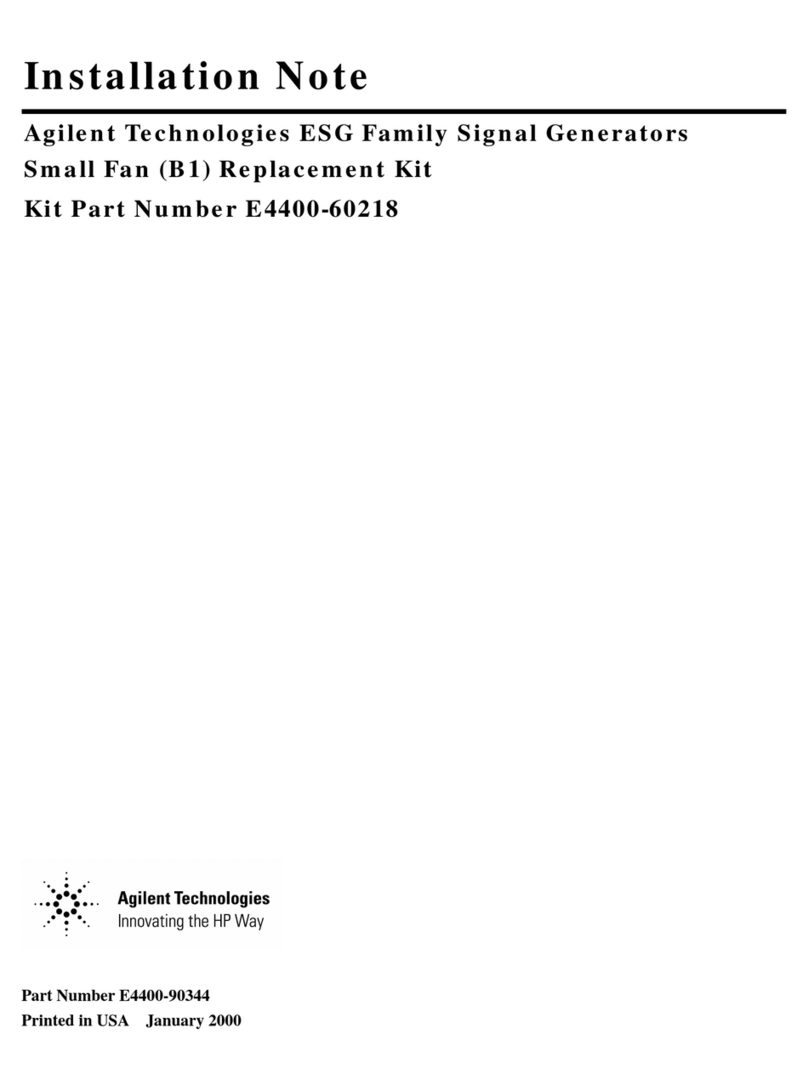 Installation Note

Agilent Technologies ESG Family Signal Generators
Small Fan (B1) Replacement Kit
Kit Part Number E4400-60218

Agilent Technologies
Innovating the HP Way

Part Number E4400-90344
Printed in USA January 2000